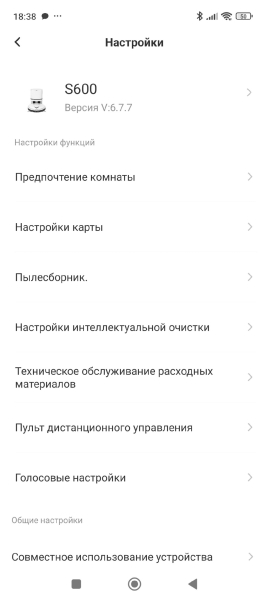 18:38 ···

50

Настройки

S600

Версия V:6.7.7

Настройки функций

Предпочтение комнаты

Настройки карты

Пылесборник.

Настройки интеллектуальной очистки

Техническое обслуживание расходных материалов

Пульт дистанционного управления

Голосовые настройки

Общие настройки

Совместное использование устройства